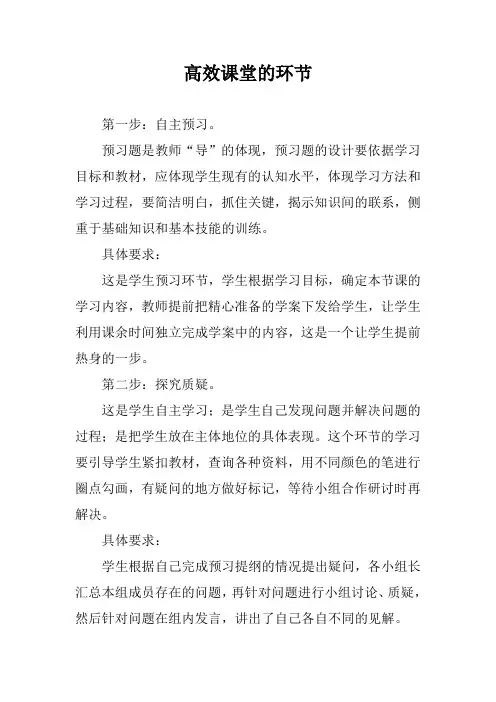 高效课堂的环节

第一步：自主预习。

预习题是教师“导”的体现，预习题的设计要依据学习目标和教材，应体现学生现有的认知水平，体现学习方法和学习过程，要简洁明白，抓住关键，揭示知识间的联系，侧重于基础知识和基本技能的训练。

具体要求：

这是学生预习环节，学生根据学习目标，确定本节课的学习内容，教师提前把精心准备的学案下发给学生，让学生利用课余时间独立完成学案中的内容，这是一个让学生提前热身的一步。

第二步：探究质疑。

这是学生自主学习；是学生自己发现问题并解决问题的过程；是把学生放在主体地位的具体表现。这个环节的学习要引导学生紧扣教材，查询各种资料，用不同颜色的笔进行圈点勾画，有疑问的地方做好标记，等待小组合作研讨时再解决。

具体要求：

学生根据自己完成预习提纲的情况提出疑问，各小组长汇总本组成员存在的问题，再针对问题进行小组讨论、质疑，然后针对问题在组内发言，讲出了自己各自不同的见解。